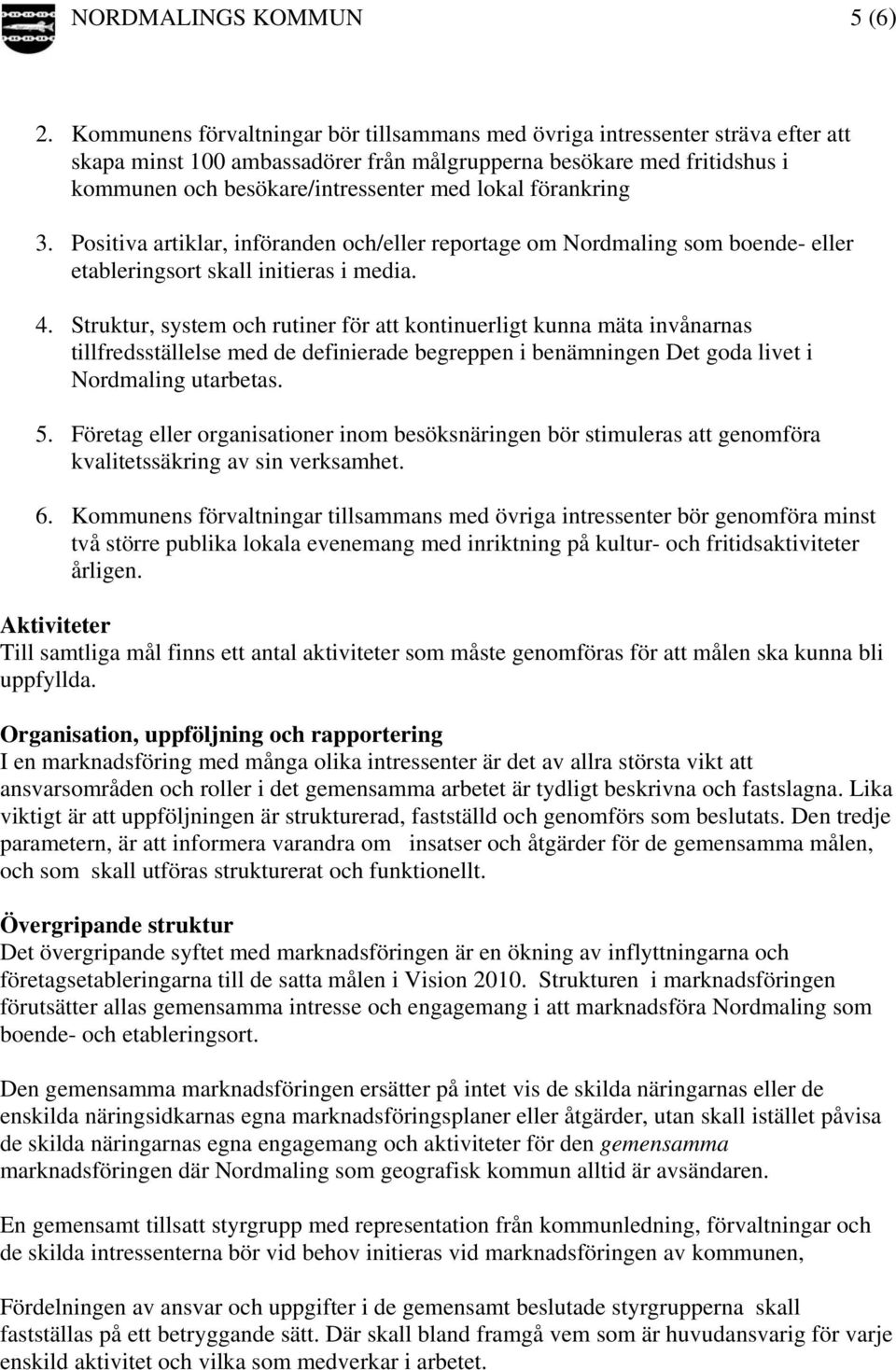 NORDMALINGS KOMMUN 5 (6)

2. Kommunens förvaltningar bör tillsammans med övriga intressenter sträva efter att skapa minst 100 ambassadörer från målgrupperna besökare med fritidshus i kommunen och besökare/intressenter med lokal förankring

3. Positiva artiklar, införanden och/eller reportage om Nordmaling som boende- eller etableringsort skall initieras i media.

4. Struktur, system och rutiner för att kontinuerligt kunna mäta invånarnas tillfredsställelse med de definierade begreppen i benämningen Det goda livet i Nordmaling utarbetas.

5. Företag eller organisationer inom besöksnäringen bör stimuleras att genomföra kvalitetssäkring av sin verksamhet.

6. Kommunens förvaltningar tillsammans med övriga intressenter bör genomföra minst två större publika lokala evenemang med inriktning på kultur- och fritidsaktiviteter årligen.

Aktiviteter
Till samtliga mål finns ett antal aktiviteter som måste genomföras för att målen ska kunna bli uppfyllda.

Organisation, uppföljning och rapportering
I en marknadsföring med många olika intressenter är det av allra största vikt att ansvarsområden och roller i det gemensamma arbetet är tydligt beskrivna och fastslagna. Lika viktigt är att uppföljningen är strukturerad, fastställd och genomförs som beslutats. Den tredje parametern, är att informera varandra om insatser och åtgärder för de gemensamma målen, och som skall utföras strukturerat och funktionellt.

Övergripande struktur
Det övergripande syftet med marknadsföringen är en ökning av inflyttningarna och företagsetableringarna till de satta målen i Vision 2010. Strukturen i marknadsföringen förutsätter allas gemensamma intresse och engagemang i att marknadsföra Nordmaling som boende- och etableringsort.

Den gemensamma marknadsföringen ersätter på intet vis de skilda näringarnas eller de enskilda näringsidkarnas egna marknadsföringsplaner eller åtgärder, utan skall istället påvisa de skilda näringarnas egna engagemang och aktiviteter för den gemensamma marknadsföringen där Nordmaling som geografisk kommun alltid är avsändaren.

En gemensamt tillsatt styrgrupp med representation från kommunledning, förvaltningar och de skilda intressenterna bör vid behov initieras vid marknadsföringen av kommunen,

Fördelningen av ansvar och uppgifter i de gemensamt beslutade styrgrupperna skall fastställas på ett betryggande sätt. Där skall bland framgå vem som är huvudansvarig för varje enskild aktivitet och vilka som medverkar i arbetet.